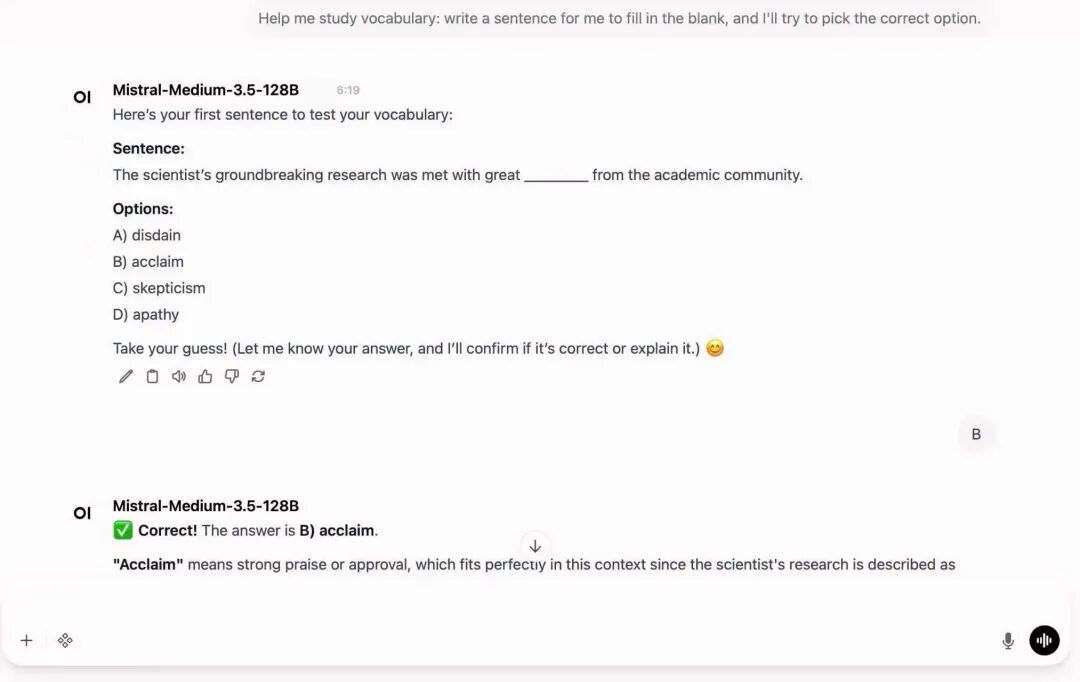 Help me study vocabulary: write a sentence for me to fill in the blank, and I'll try to pick the correct option.

OI

Mistral-Medium-3.5-128B 6:19

Here's your first sentence to test your vocabulary:

**Sentence:**

The scientist's groundbreaking research was met with great ________ from the academic community.

**Options:**

A) disdain

B) acclaim

C) skepticism

D) apathy

Take your guess! (Let me know your answer, and I'll confirm if it's correct or explain it.) 😊

B

OI

Mistral-Medium-3.5-128B

✅ **Correct!** The answer is **B) acclaim**.

**"Acclaim"** means strong praise or approval, which fits perfectly in this context since the scientist's research is described as